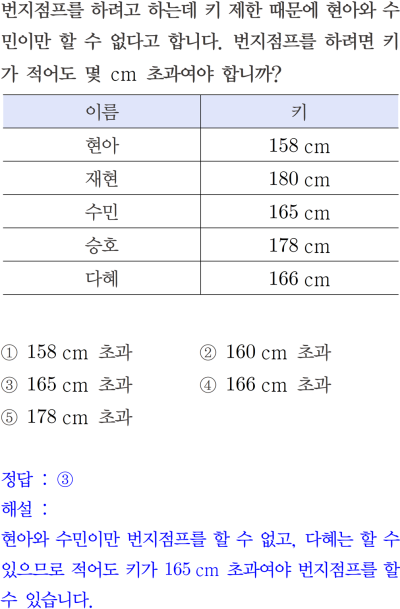 번지점프를 하려고 하는데 키 제한 때문에 현아와 수민이만 할 수 없다고 합니다. 번지점프를 하려면 키가 적어도 몇 cm 초과여야 합니까?

| 이름 | 키 |
|---|---|
| 현아 | 158 cm |
| 재현 | 180 cm |
| 수민 | 165 cm |
| 승호 | 178 cm |
| 다혜 | 166 cm |

① 158 cm 초과
② 160 cm 초과
③ 165 cm 초과
④ 166 cm 초과
⑤ 178 cm 초과

정답 : ③
해설 :
현아와 수민이만 번지점프를 할 수 없고, 다혜는 할 수 있으므로 적어도 키가 165 cm 초과여야 번지점프를 할 수 있습니다.